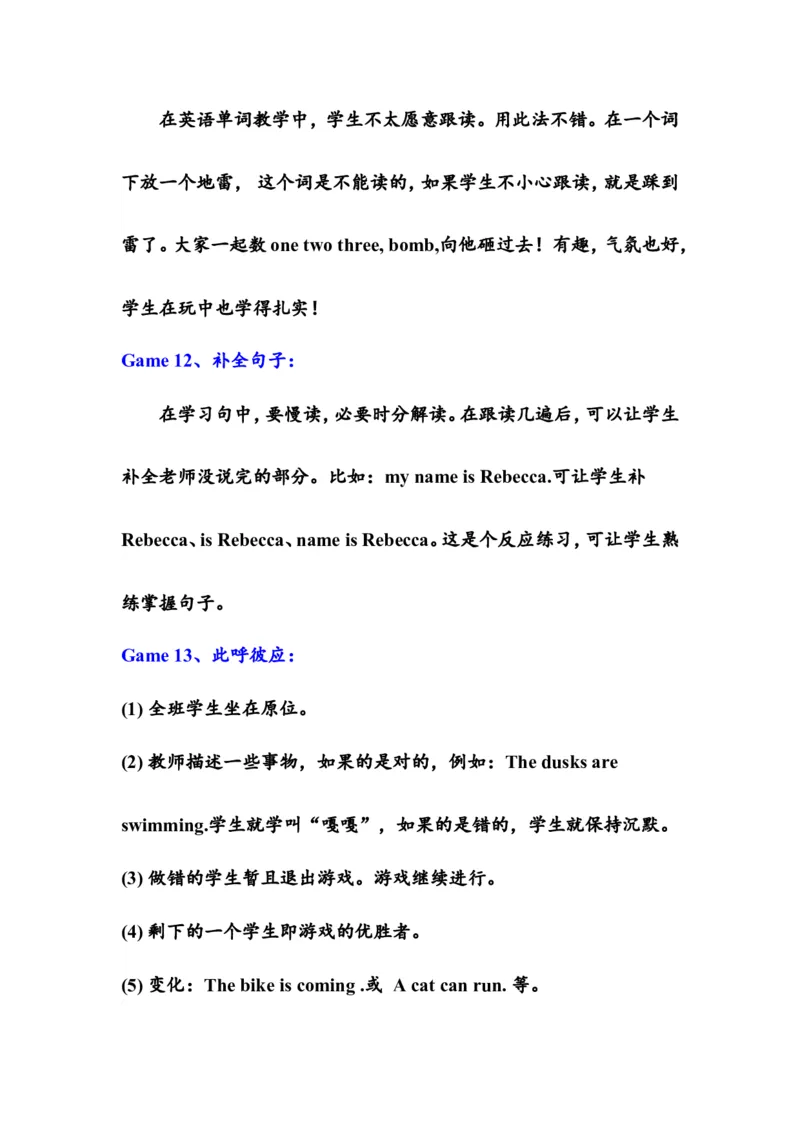 在英语单词教学中，学生不太愿意跟读。用此法不错。在一个词下放一个地雷， 这个词是不能读的，如果学生不小心跟读，就是踩到雷了。大家一起数 one two three, bomb,向他砸过去！有趣，气氛也好，学生在玩中也学得扎实！

Game 12、补全句子：

在学习句中，要慢读，必要时分解读。在跟读几遍后，可以让学生补全老师没说完的部分。比如：my name is Rebecca.可让学生补 Rebecca、is Rebecca、name is Rebecca。这是个反应练习，可让学生熟练掌握句子。

Game 13、此呼彼应：

(1) 全班学生坐在原位。

(2) 教师描述一些事物，如果的是对的，例如：The dusks are swimming.学生就学叫“嘎嘎”，如果的是错的，学生就保持沉默。

(3) 做错的学生暂且退出游戏。游戏继续进行。

(4) 剩下的一个学生即游戏的优胜者。

(5) 变化：The bike is coming .或 A cat can run. 等。